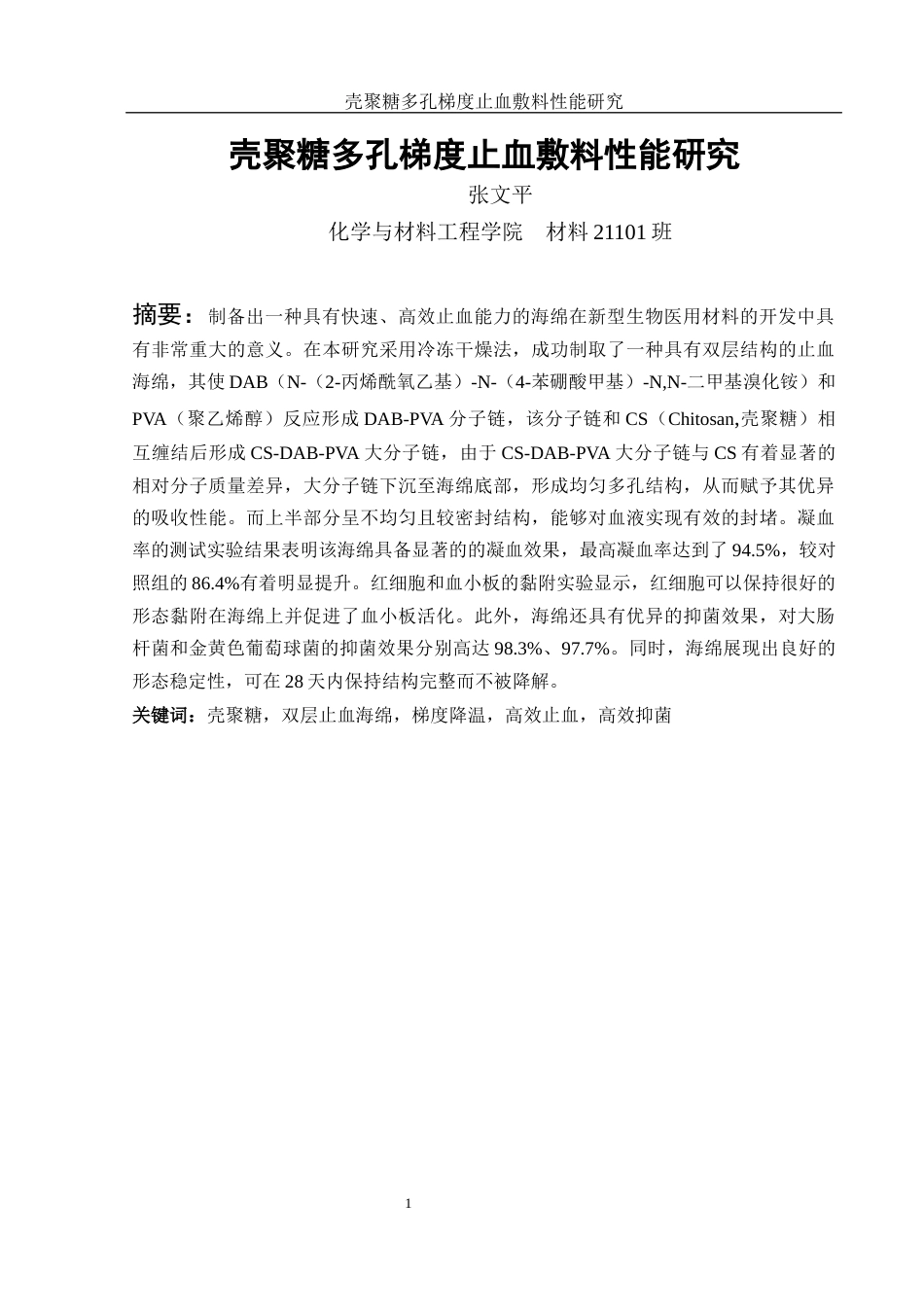 壳聚糖多孔梯度止血敷料性能研究

壳聚糖多孔梯度止血敷料性能研究

张文平

化学与材料工程学院　材料 21101 班

摘要：制备出一种具有快速、高效止血能力的海绵在新型生物医用材料的开发中具有非常重大的意义。在本研究采用冷冻干燥法，成功制取了一种具有双层结构的止血海绵，其使 DAB（N-（2-丙烯酰氧乙基）-N-（4-苯硼酸甲基）-N,N-二甲基溴化铵）和 PVA（聚乙烯醇）反应形成 DAB-PVA 分子链，该分子链和 CS（Chitosan,壳聚糖）相互缠结后形成 CS-DAB-PVA 大分子链，由于 CS-DAB-PVA 大分子链与 CS 有着显著的相对分子质量差异，大分子链下沉至海绵底部，形成均匀多孔结构，从而赋予其优异的吸收性能。而上半部分呈不均匀且较密封结构，能够对血液实现有效的封堵。凝血率的测试实验结果表明该海绵具备显著的的凝血效果，最高凝血率达到了 94.5%，较对照组的 86.4%有着明显提升。红细胞和血小板的黏附实验显示，红细胞可以保持很好的形态黏附在海绵上并促进了血小板活化。此外，海绵还具有优异的抑菌效果，对大肠杆菌和金黄色葡萄球菌的抑菌效果分别高达 98.3%、97.7%。同时，海绵展现出良好的形态稳定性，可在 28 天内保持结构完整而不被降解。

关键词：壳聚糖，双层止血海绵，梯度降温，高效止血，高效抑菌

1